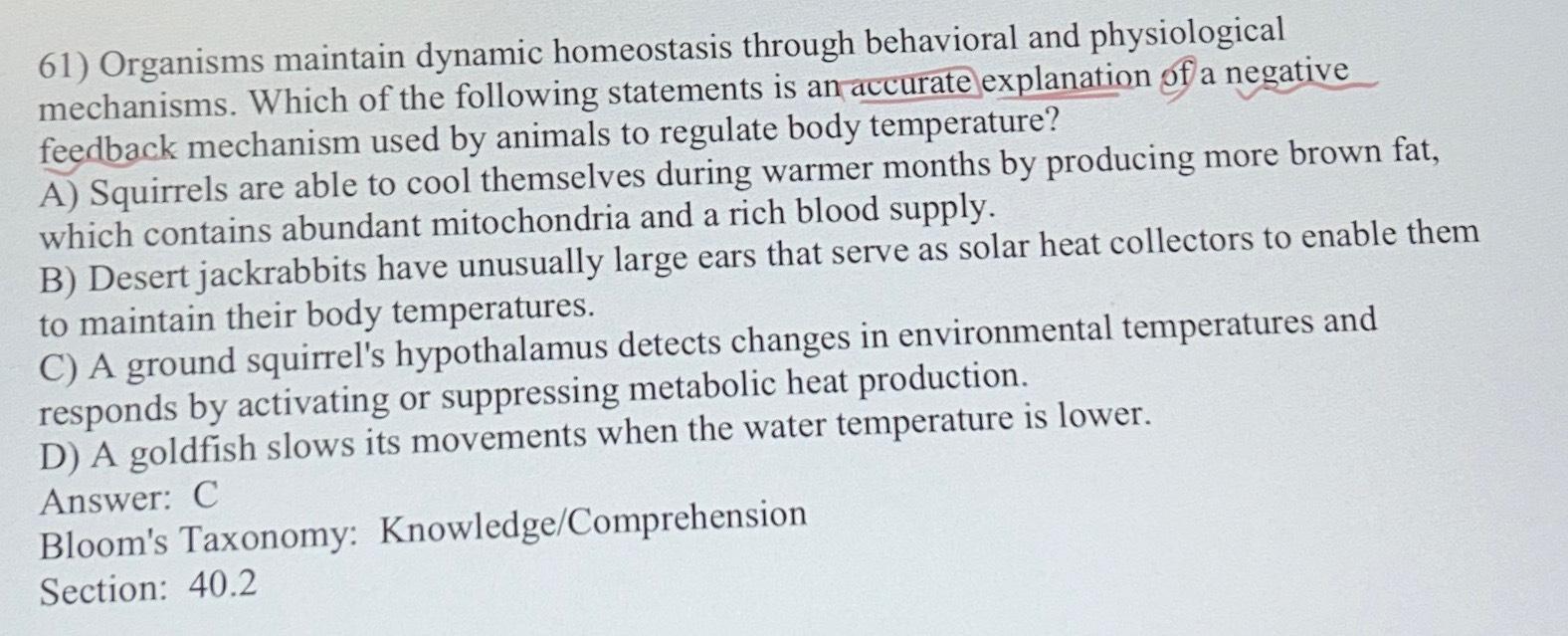 61) Organisms maintain dynamic homeostasis through behavioral and physiological mechanisms. Which of the following statements is an accurate explanation of a negative feedback mechanism used by animals to regulate body temperature?

A) Squirrels are able to cool themselves during warmer months by producing more brown fat, which contains abundant mitochondria and a rich blood supply.

B) Desert jackrabbits have unusually large ears that serve as solar heat collectors to enable them to maintain their body temperatures.

C) A ground squirrel's hypothalamus detects changes in environmental temperatures and responds by activating or suppressing metabolic heat production.

D) A goldfish slows its movements when the water temperature is lower.

Answer: C

Bloom's Taxonomy: Knowledge/Comprehension

Section: 40.2